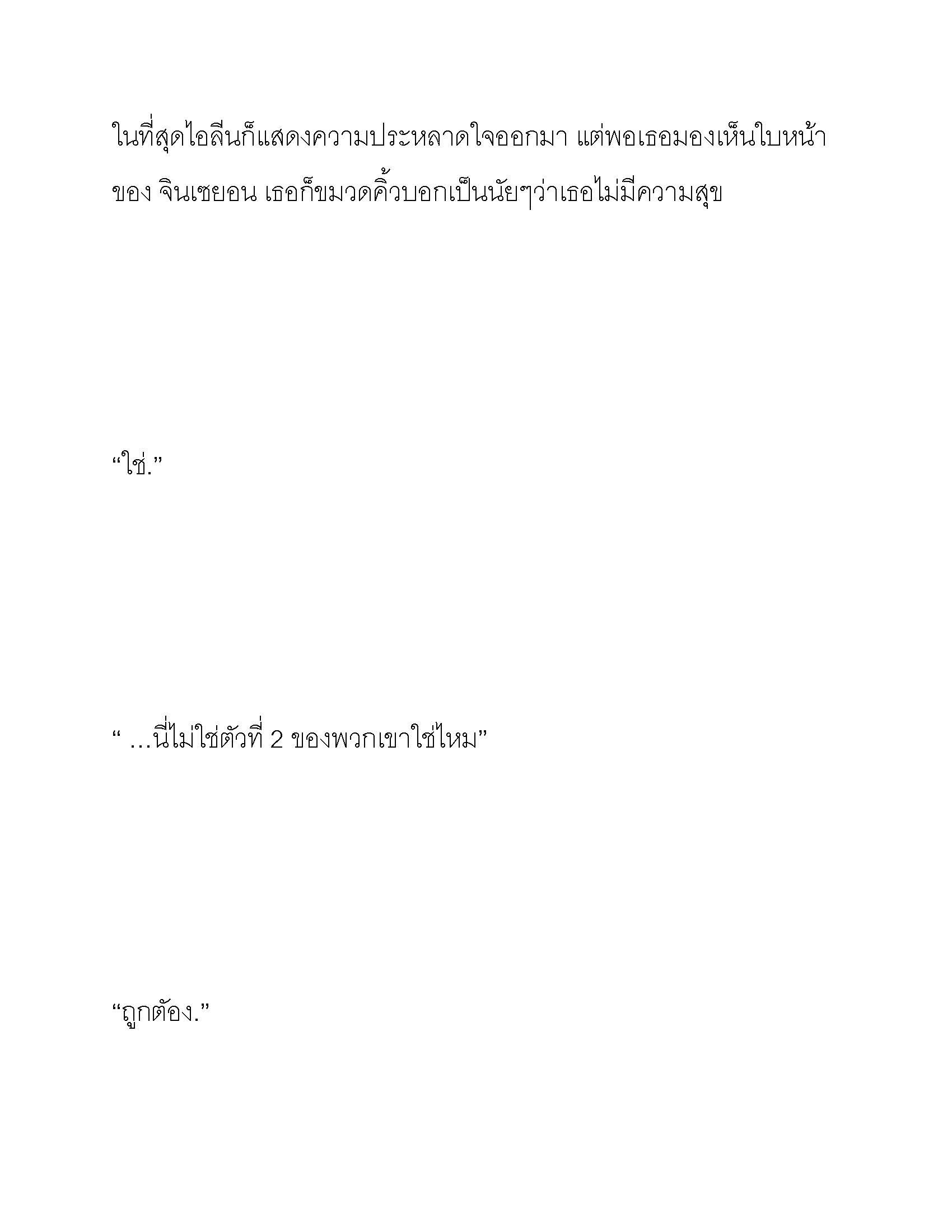 ในที่สุดไอลีนก็แสดงความประหลาดใจออกมา แต่พอเธอมองเห็นใบหน้าของ จินเซยอน เธอก็ขมวดคิ้วบอกเป็นนัยๆว่าเธอไม่มีความสุข

“ใช่.”

“ …นี่ไม่ใช่ตัวที่ 2 ของพวกเขาใช่ไหม”

“ถูกต้อง.”